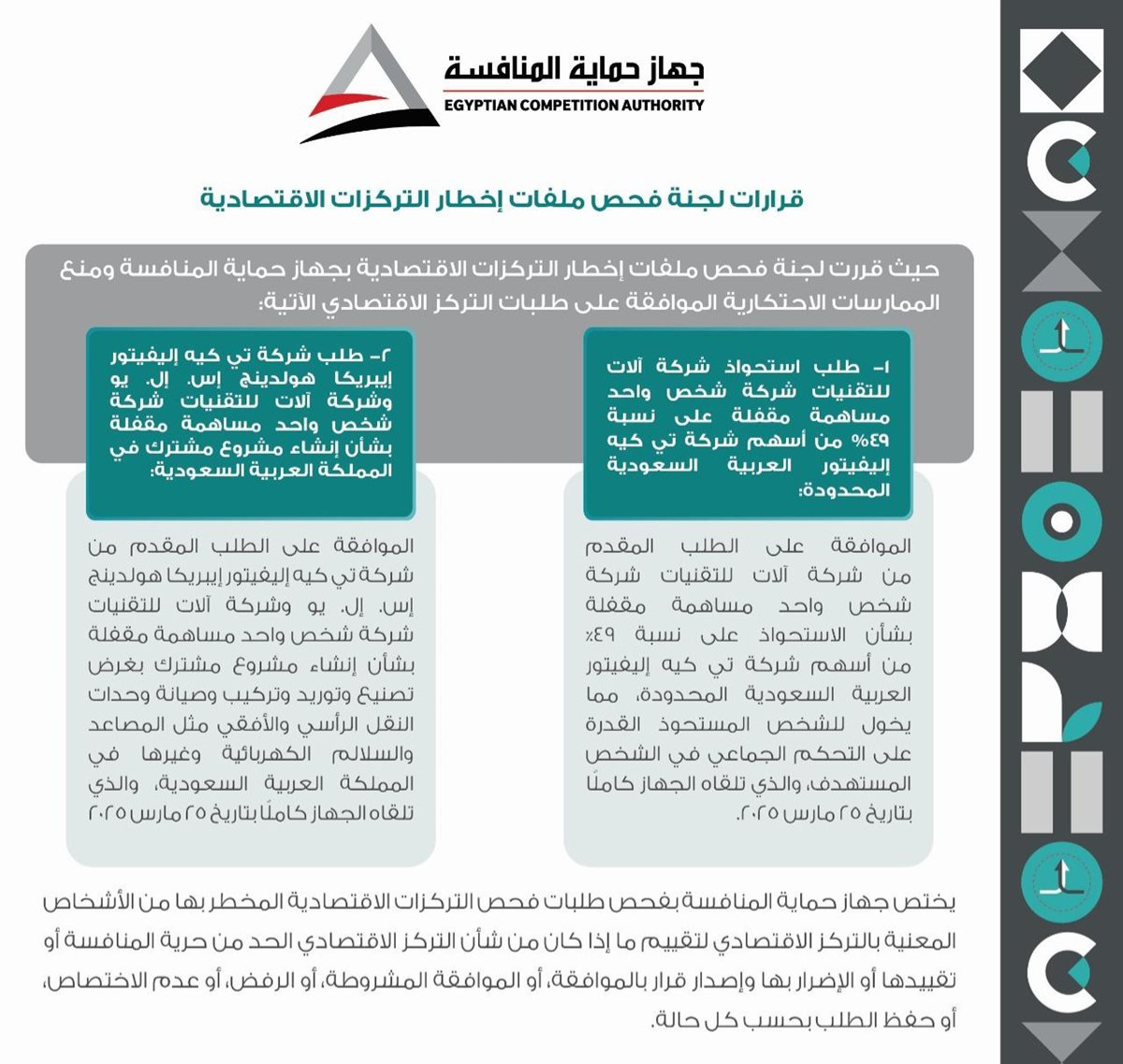 جهاز حماية المنافسة
EGYPTIAN COMPETITION AUTHORITY

قرارات لجنة فحص ملفات إخطار التركزات الاقتصادية

حيث قررت لجنة فحص ملفات إخطار التركزات الاقتصادية بجهاز حماية المنافسة ومنع الممارسات الاحتكارية الموافقة على طلبات التركز الاقتصادي الآتية:

١- طلب استحواذ شركة آلات للتقنيات شركة شخص واحد مساهمة مقفلة على نسبة ٤٩% من أسهم شركة تي كيه إليفيتور العربية السعودية المحدودة:

الموافقة على الطلب المقدم من شركة آلات للتقنيات شركة شخص واحد مساهمة مقفلة بشأن الاستحواذ على نسبة ٤٩٪ من أسهم شركة تي كيه إليفيتور العربية السعودية المحدودة، مما يخول للشخص المستحوذ القدرة على التحكم الجماعي في الشخص المستهدف، والذي تلقاه الجهاز كاملًا بتاريخ ٢٥ مارس ٢٠٢٥.

٢- طلب شركة تي كيه إليفيتور إيبريكا هولدينج إس. إل. يو وشركة آلات للتقنيات شركة شخص واحد مساهمة مقفلة بشأن إنشاء مشروع مشترك في المملكة العربية السعودية:

الموافقة على الطلب المقدم من شركة تي كيه إليفيتور إيبريكا هولدينج إس. إل. يو وشركة آلات للتقنيات شركة شخص واحد مساهمة مقفلة بشأن إنشاء مشروع مشترك بغرض تصنيع وتوريد وتركيب وصيانة وحدات النقل الرأسي والأفقي مثل المصاعد والسلالم الكهربائية وغيرها في المملكة العربية السعودية، والذي تلقاه الجهاز كاملًا بتاريخ ٢٥ مارس ٢٠٢٥

يختص جهاز حماية المنافسة بفحص طلبات فحص التركزات الاقتصادية المخطر بها من الأشخاص المعنية بالتركز الاقتصادي لتقييم ما إذا كان من شأن التركز الاقتصادي الحد من حرية المنافسة أو تقييدها أو الإضرار بها وإصدار قرار بالموافقة، أو الموافقة المشروطة، أو الرفض، أو عدم الاختصاص، أو حفظ الطلب بحسب كل حالة.